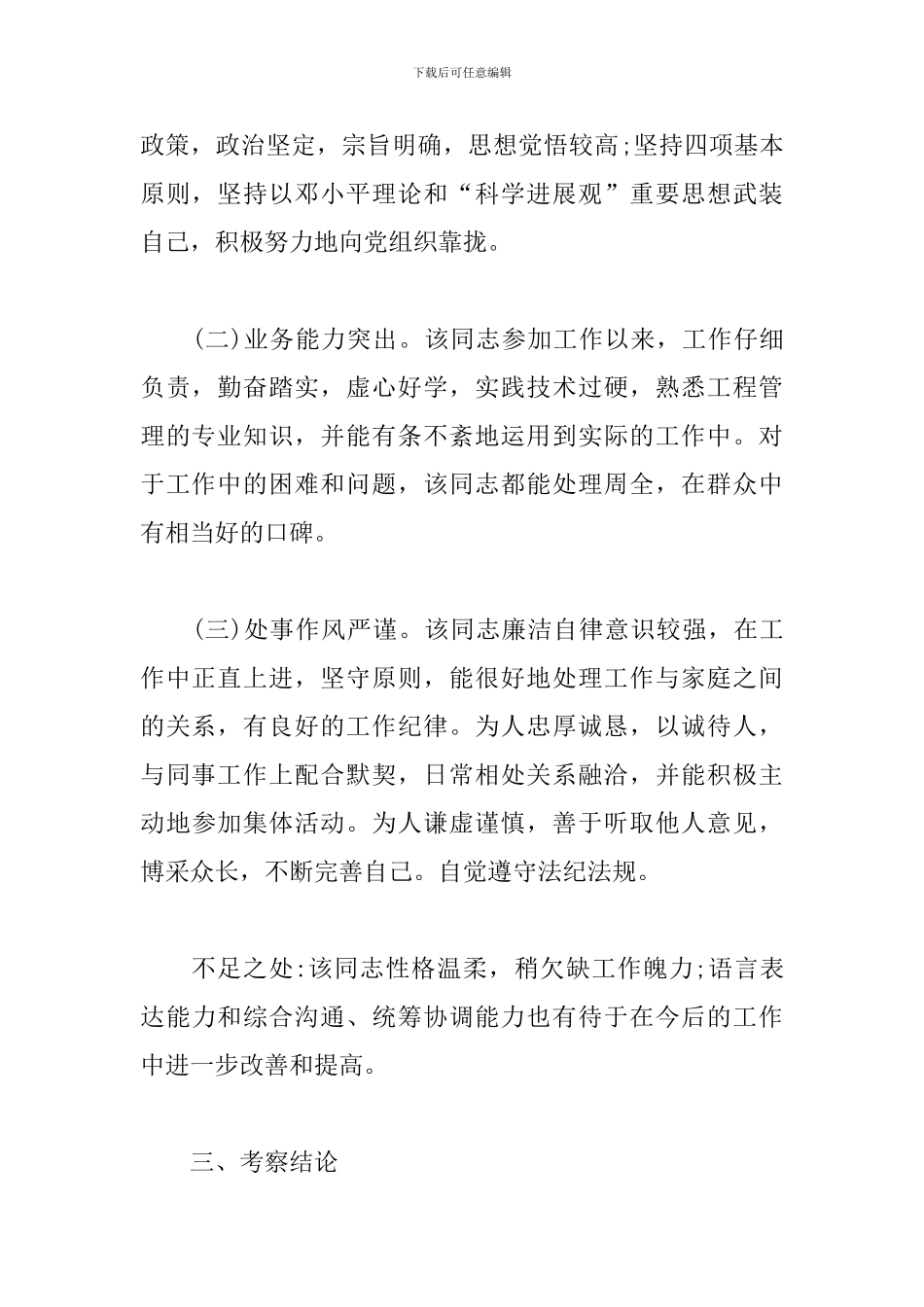 下载后可任意编辑

政策，政治坚定，宗旨明确，思想觉悟较高;坚持四项基本原则，坚持以邓小平理论和“科学进展观”重要思想武装自己，积极努力地向党组织靠拢。

(二)业务能力突出。该同志参加工作以来，工作仔细负责，勤奋踏实，虚心好学，实践技术过硬，熟悉工程管理的专业知识，并能有条不紊地运用到实际的工作中。对于工作中的困难和问题，该同志都能处理周全，在群众中有相当好的口碑。

(三)处事作风严谨。该同志廉洁自律意识较强，在工作中正直上进，坚守原则，能很好地处理工作与家庭之间的关系，有良好的工作纪律。为人忠厚诚恳，以诚待人，与同事工作上配合默契，日常相处关系融洽，并能积极主动地参加集体活动。为人谦虚谨慎，善于听取他人意见，博采众长，不断完善自己。自觉遵守法纪法规。

不足之处:该同志性格温柔，稍欠缺工作魄力;语言表达能力和综合沟通、统筹协调能力也有待于在今后的工作中进一步改善和提高。

三、考察结论